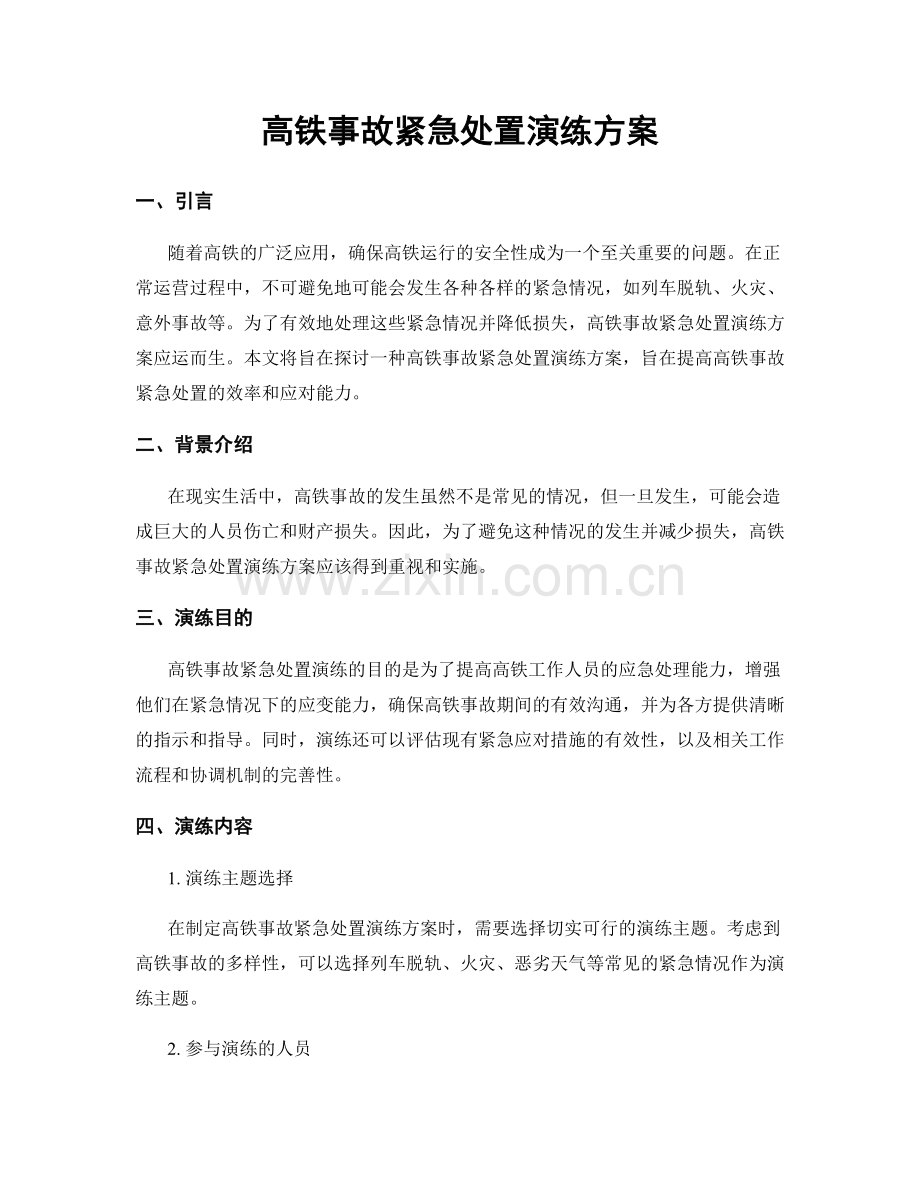 高铁事故紧急处置演练方案

一、引言

随着高铁的广泛应用，确保高铁运行的安全性成为一个至关重要的问题。在正常运营过程中，不可避免地可能会发生各种各样的紧急情况，如列车脱轨、火灾、意外事故等。为了有效地处理这些紧急情况并降低损失，高铁事故紧急处置演练方案应运而生。本文将旨在探讨一种高铁事故紧急处置演练方案，旨在提高高铁事故紧急处置的效率和应对能力。

二、背景介绍

在现实生活中，高铁事故的发生虽然不是常见的情况，但一旦发生，可能会造成巨大的人员伤亡和财产损失。因此，为了避免这种情况的发生并减少损失，高铁事故紧急处置演练方案应该得到重视和实施。

三、演练目的

高铁事故紧急处置演练的目的是为了提高高铁工作人员的应急处理能力，增强他们在紧急情况下的应变能力，确保高铁事故期间的有效沟通，并为各方提供清晰的指示和指导。同时，演练还可以评估现有紧急应对措施的有效性，以及相关工作流程和协调机制的完善性。

四、演练内容

1.演练主题选择

在制定高铁事故紧急处置演练方案时，需要选择切实可行的演练主题。考虑到高铁事故的多样性，可以选择列车脱轨、火灾、恶劣天气等常见的紧急情况作为演练主题。

2.参与演练的人员

www.zixin.com.cn